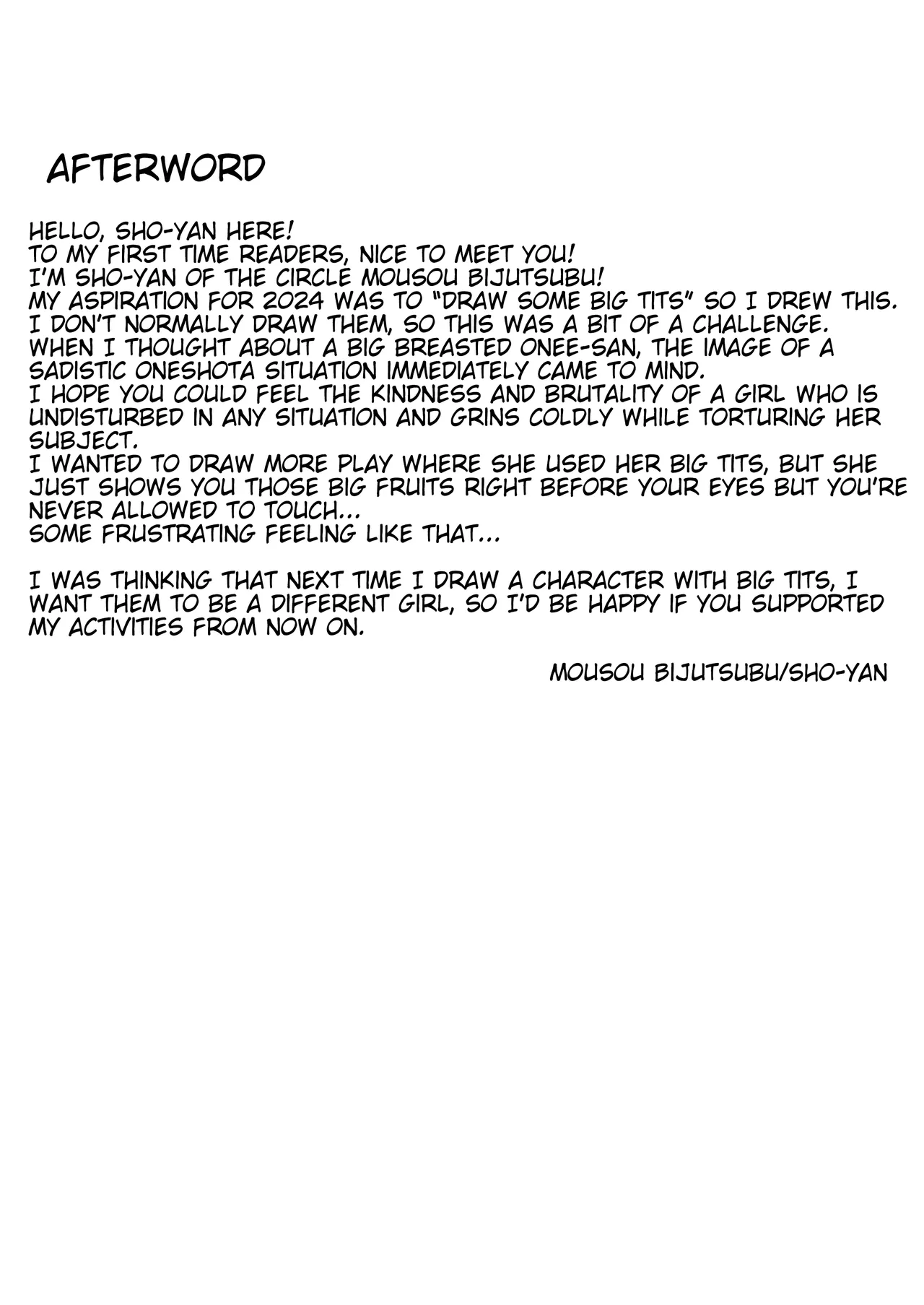 AFTERWORD

HELLO, SHO-YAN HERE!
TO MY FIRST TIME READERS, NICE TO MEET YOU!
I'M SHO-YAN OF THE CIRCLE MOUSOU BIJUTSUBU!
MY ASPIRATION FOR 2024 WAS TO "DRAW SOME BIG TITS" SO I DREW THIS.
I DON'T NORMALLY DRAW THEM, SO THIS WAS A BIT OF A CHALLENGE.
WHEN I THOUGHT ABOUT A BIG BREASTED ONEE-SAN, THE IMAGE OF A SADISTIC ONESHOTA SITUATION IMMEDIATELY CAME TO MIND.
I HOPE YOU COULD FEEL THE KINDNESS AND BRUTALITY OF A GIRL WHO IS UNDISTURBED IN ANY SITUATION AND GRINS COLDLY WHILE TORTURING HER SUBJECT.
I WANTED TO DRAW MORE PLAY WHERE SHE USED HER BIG TITS, BUT SHE JUST SHOWS YOU THOSE BIG FRUITS RIGHT BEFORE YOUR EYES BUT YOU'RE NEVER ALLOWED TO TOUCH...
SOME FRUSTRATING FEELING LIKE THAT...

I WAS THINKING THAT NEXT TIME I DRAW A CHARACTER WITH BIG TITS, I WANT THEM TO BE A DIFFERENT GIRL, SO I'D BE HAPPY IF YOU SUPPORTED MY ACTIVITIES FROM NOW ON.

MOUSOU BIJUTSUBU/SHO-YAN